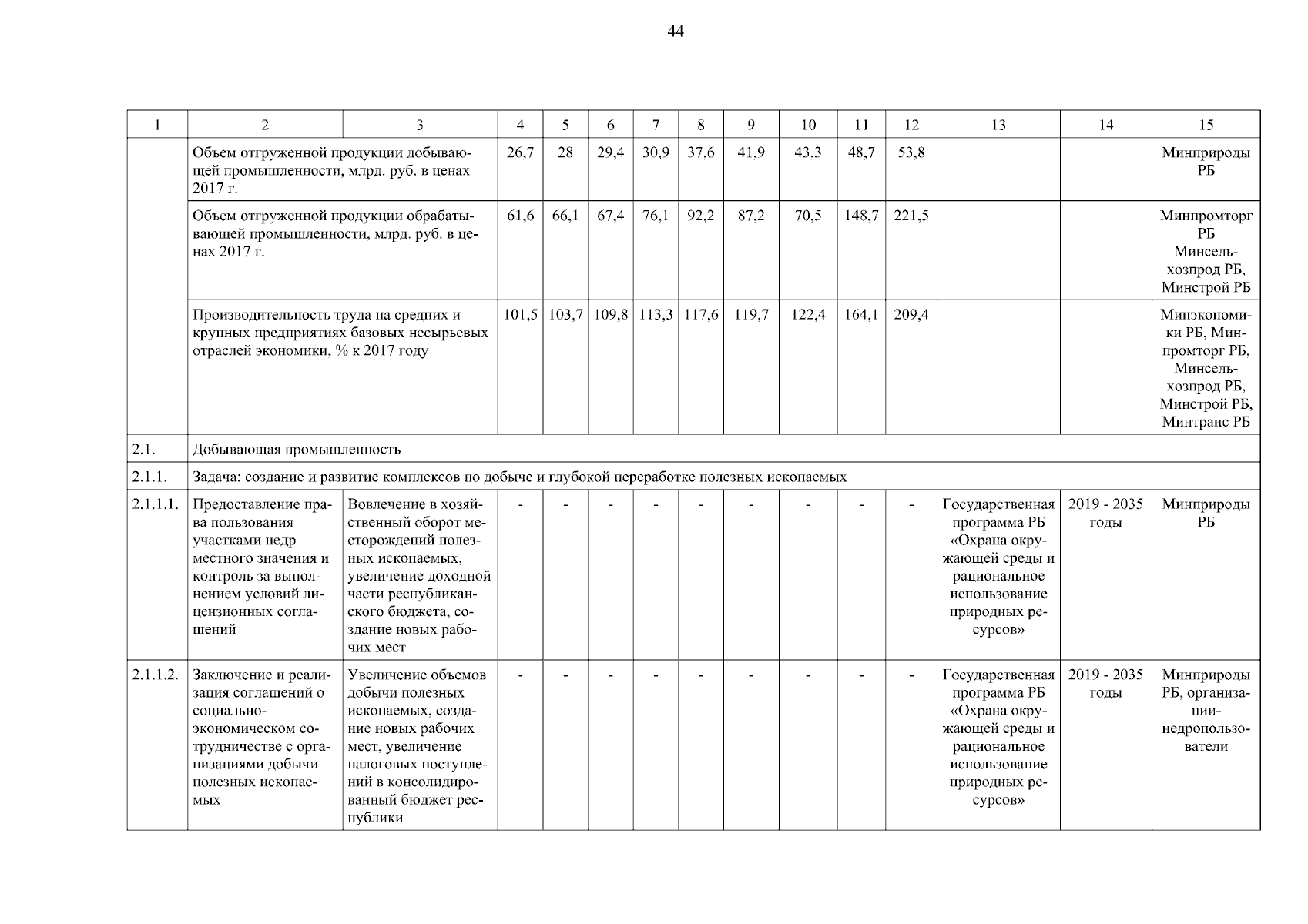 44

| 1 | 2 | 3 | 4 | 5 | 6 | 7 | 8 | 9 | 10 | 11 | 12 | 13 | 14 | 15 |
|---|---|---|---|---|---|---|---|---|---|---|---|---|---|---|
| | Объем отгруженной продукции добывающей промышленности, млрд. руб. в ценах 2017 г. | | 26,7 | 28 | 29,4 | 30,9 | 37,6 | 41,9 | 43,3 | 48,7 | 53,8 | | | Минприроды РБ |
| | Объем отгруженной продукции обрабатывающей промышленности, млрд. руб. в ценах 2017 г. | | 61,6 | 66,1 | 67,4 | 76,1 | 92,2 | 87,2 | 70,5 | 148,7 | 221,5 | | | Минпромторг РБ Минсельхозпрод РБ, Минстрой РБ |
| | Производительность труда на средних и крупных предприятиях базовых несырьевых отраслей экономики, % к 2017 году | | 101,5 | 103,7 | 109,8 | 113,3 | 117,6 | 119,7 | 122,4 | 164,1 | 209,4 | | | Минэкономики РБ, Минпромторг РБ, Минсельхозпрод РБ, Минстрой РБ, Минтранс РБ |
| 2.1. | Добывающая промышленность | | | | | | | | | | | | | |
| 2.1.1. | Задача: создание и развитие комплексов по добыче и глубокой переработке полезных ископаемых | | | | | | | | | | | | | |
| 2.1.1.1. | Предоставление права пользования участками недр местного значения и контроль за выполнением условий лицензионных соглашений | Вовлечение в хозяйственный оборот месторождений полезных ископаемых, увеличение доходной части республиканского бюджета, создание новых рабочих мест | - | - | - | - | - | - | - | - | - | Государственная программа РБ «Охрана окружающей среды и рациональное использование природных ресурсов» | 2019 - 2035 годы | Минприроды РБ |
| 2.1.1.2. | Заключение и реализация соглашений о социально-экономическом сотрудничестве с организациями добычи полезных ископаемых | Увеличение объемов добычи полезных ископаемых, создание новых рабочих мест, увеличение налоговых поступлений в консолидированный бюджет республики | - | - | - | - | - | - | - | - | - | Государственная программа РБ «Охрана окружающей среды и рациональное использование природных ресурсов» | 2019 - 2035 годы | Минприроды РБ, организации-недропользователи |